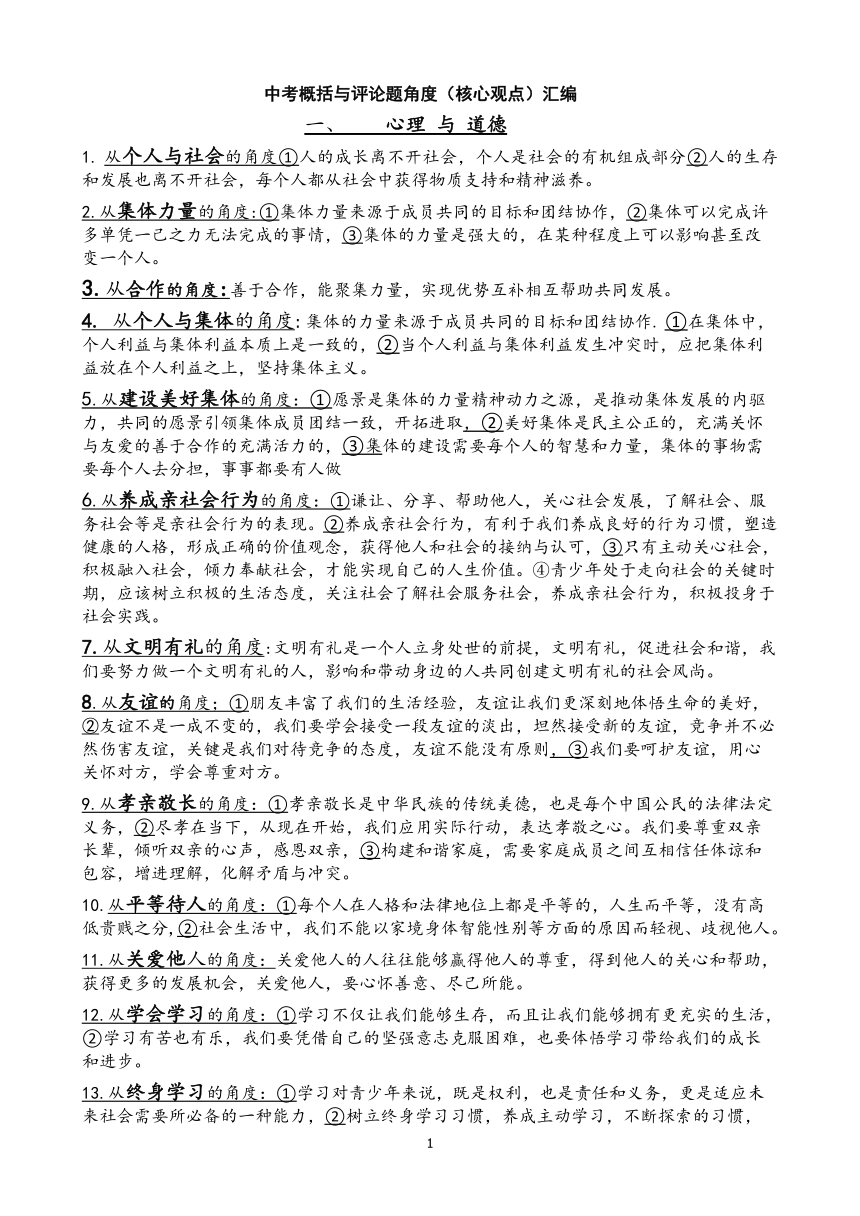 中考概括与评论题角度（核心观点）汇编

一、　心理 与 道德

1. 从个人与社会的角度①人的成长离不开社会，个人是社会的有机组成部分②人的生存和发展也离不开社会，每个人都从社会中获得物质支持和精神滋养。

2.从集体力量的角度:①集体力量来源于成员共同的目标和团结协作，②集体可以完成许多单凭一己之力无法完成的事情，③集体的力量是强大的，在某种程度上可以影响甚至改变一个人。

3. 从合作的角度:善于合作，能聚集力量，实现优势互补相互帮助共同发展。

4. 从个人与集体的角度:集体的力量来源于成员共同的目标和团结协作. ①在集体中，个人利益与集体利益本质上是一致的，②当个人利益与集体利益发生冲突时，应把集体利益放在个人利益之上，坚持集体主义。

5.从建设美好集体的角度：①愿景是集体的力量精神动力之源，是推动集体发展的内驱力，共同的愿景引领集体成员团结一致，开拓进取，②美好集体是民主公正的，充满关怀与友爱的善于合作的充满活力的，③集体的建设需要每个人的智慧和力量，集体的事物需要每个人去分担，事事都要有人做

6.从养成亲社会行为的角度：①谦让、分享、帮助他人，关心社会发展，了解社会、服务社会等是亲社会行为的表现。②养成亲社会行为，有利于我们养成良好的行为习惯，塑造健康的人格，形成正确的价值观念，获得他人和社会的接纳与认可，③只有主动关心社会，积极融入社会，倾力奉献社会，才能实现自己的人生价值。④青少年处于走向社会的关键时期，应该树立积极的生活态度，关注社会了解社会服务社会，养成亲社会行为，积极投身于社会实践。

7.从文明有礼的角度:文明有礼是一个人立身处世的前提，文明有礼，促进社会和谐，我们要努力做一个文明有礼的人，影响和带动身边的人共同创建文明有礼的社会风尚。

8.从友谊的角度：①朋友丰富了我们的生活经验，友谊让我们更深刻地体悟生命的美好，②友谊不是一成不变的，我们要学会接受一段友谊的淡出，坦然接受新的友谊，竞争并不必然伤害友谊，关键是我们对待竞争的态度，友谊不能没有原则，③我们要呵护友谊，用心关怀对方，学会尊重对方。

9.从孝亲敬长的角度：①孝亲敬长是中华民族的传统美德，也是每个中国公民的法律法定义务，②尽孝在当下，从现在开始，我们应用实际行动，表达孝敬之心。我们要尊重双亲长辈，倾听双亲的心声，感恩双亲，③构建和谐家庭，需要家庭成员之间互相信任体谅和包容，增进理解，化解矛盾与冲突。

10.从平等待人的角度：①每个人在人格和法律地位上都是平等的，人生而平等，没有高低贵贱之分,②社会生活中，我们不能以家境身体智能性别等方面的原因而轻视、歧视他人。

11.从关爱他人的角度：关爱他人的人往往能够赢得他人的尊重，得到他人的关心和帮助，获得更多的发展机会，关爱他人，要心怀善意、尽己所能。

12.从学会学习的角度：①学习不仅让我们能够生存，而且让我们能够拥有更充实的生活，②学习有苦也有乐，我们要凭借自己的坚强意志克服困难，也要体悟学习带给我们的成长和进步。

13.从终身学习的角度：①学习对青少年来说，既是权利，也是责任和义务，更是适应未来社会需要所必备的一种能力，②树立终身学习习惯，养成主动学习，不断探索的习惯，

1